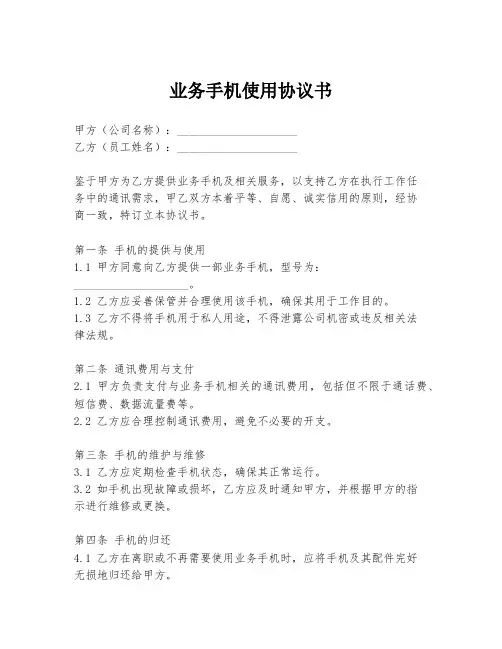 业务手机使用协议书

甲方（公司名称）：____________________
乙方（员工姓名）：____________________

鉴于甲方为乙方提供业务手机及相关服务，以支持乙方在执行工作任务中的通讯需求，甲乙双方本着平等、自愿、诚实信用的原则，经协商一致，特订立本协议书。

第一条 手机的提供与使用
1.1 甲方同意向乙方提供一部业务手机，型号为：____________________。
1.2 乙方应妥善保管并合理使用该手机，确保其用于工作目的。
1.3 乙方不得将手机用于私人用途，不得泄露公司机密或违反相关法律法规。

第二条 通讯费用与支付
2.1 甲方负责支付与业务手机相关的通讯费用，包括但不限于通话费、短信费、数据流量费等。
2.2 乙方应合理控制通讯费用，避免不必要的开支。

第三条 手机的维护与维修
3.1 乙方应定期检查手机状态，确保其正常运行。
3.2 如手机出现故障或损坏，乙方应及时通知甲方，并根据甲方的指示进行维修或更换。

第四条 手机的归还
4.1 乙方在离职或不再需要使用业务手机时，应将手机及其配件完好无损地归还给甲方。